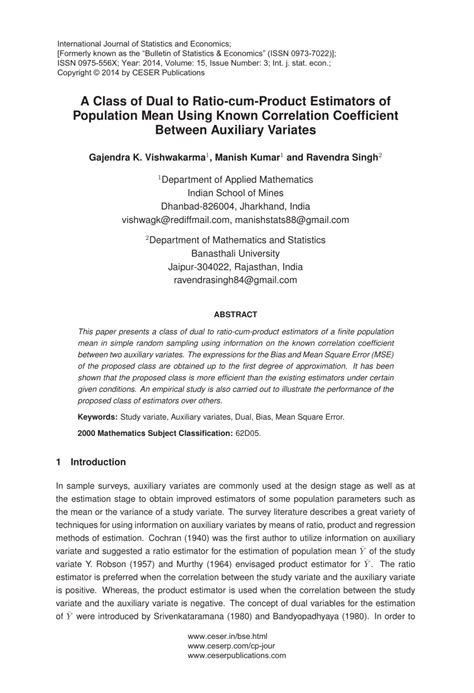 International Journal of Statistics and Economics;
[Formerly known as the "Bulletin of Statistics & Economics" (ISSN 0973-7022)];
ISSN 0975-556X; Year: 2014, Volume: 15, Issue Number: 3; Int. j. stat. econ.;
Copyright © 2014 by CESER Publications

A Class of Dual to Ratio-cum-Product Estimators of Population Mean Using Known Correlation Coefficient Between Auxiliary Variates

Gajendra K. Vishwakarma$^1$, Manish Kumar$^1$ and Ravendra Singh$^2$

$^1$Department of Applied Mathematics
Indian School of Mines
Dhanbad-826004, Jharkhand, India
vishwagk@rediffmail.com, manishstats88@gmail.com

$^2$Department of Mathematics and Statistics
Banasthali University
Jaipur-304022, Rajasthan, India
ravendrasingh84@gmail.com

ABSTRACT

This paper presents a class of dual to ratio-cum-product estimators of a finite population mean in simple random sampling using information on the known correlation coefficient between two auxiliary variates. The expressions for the Bias and Mean Square Error (MSE) of the proposed class are obtained up to the first degree of approximation. It has been shown that the proposed class is more efficient than the existing estimators under certain given conditions. An empirical study is also carried out to illustrate the performance of the proposed class of estimators over others.

Keywords: Study variate, Auxiliary variates, Dual, Bias, Mean Square Error.

2000 Mathematics Subject Classification: 62D05.

1 Introduction

In sample surveys, auxiliary variates are commonly used at the design stage as well as at the estimation stage to obtain improved estimators of some population parameters such as the mean or the variance of a study variate. The survey literature describes a great variety of techniques for using information on auxiliary variates by means of ratio, product and regression methods of estimation. Cochran (1940) was the first author to utilize information on auxiliary variate and suggested a ratio estimator for the estimation of population mean $\bar{Y}$ of the study variate Y. Robson (1957) and Murthy (1964) envisaged product estimator for $\bar{Y}$. The ratio estimator is preferred when the correlation between the study variate and the auxiliary variate is positive. Whereas, the product estimator is used when the correlation between the study variate and the auxiliary variate is negative. The concept of dual variables for the estimation of $\bar{Y}$ were introduced by Srivenkataramana (1980) and Bandyopadhyaya (1980). In order to

www.ceser.in/bse.html
www.ceserp.com/cp-jour
www.ceserpublications.com